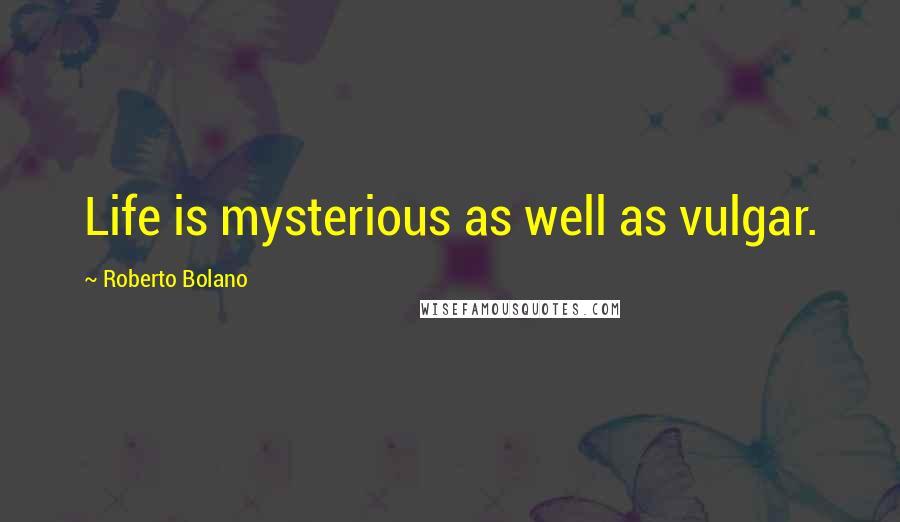 Life is mysterious as well as vulgar.

~ Roberto Bolano

WISEFAMOUSQUOTES.COM